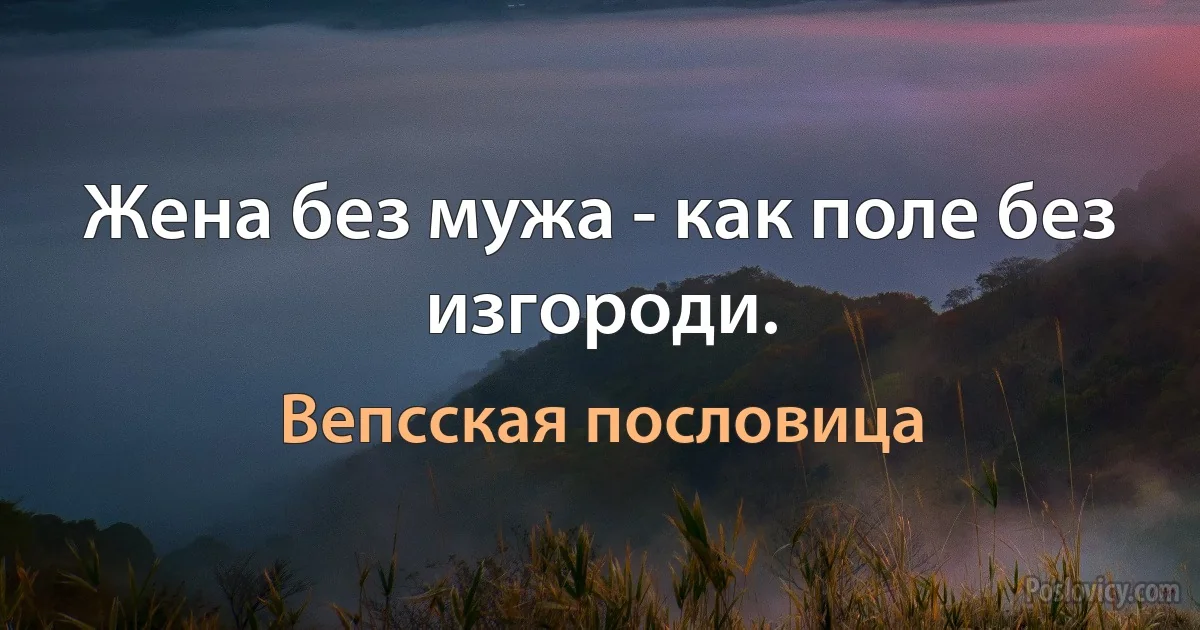 Жена без мужа - как поле без изгороди.

Вепсская пословица

Poslovicy.com